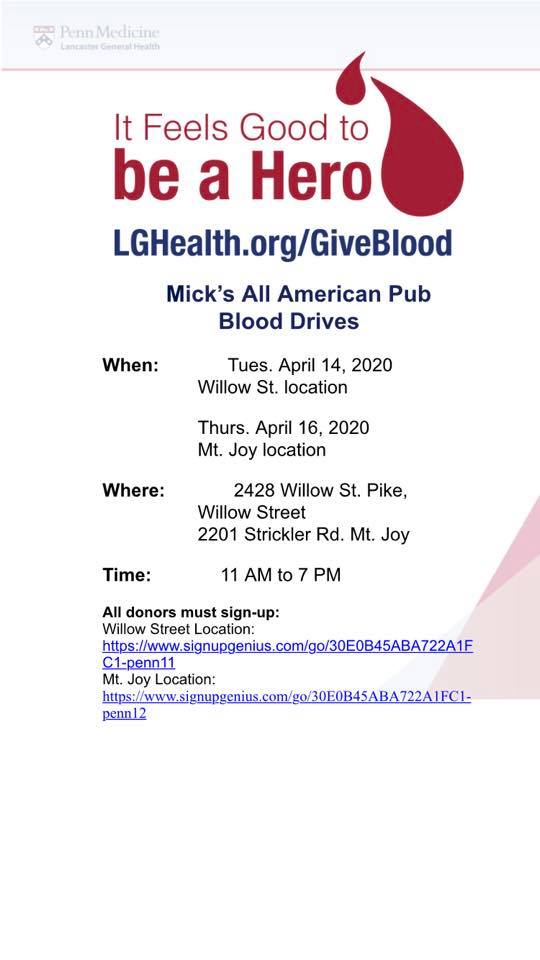 Penn Medicine
Lancaster General Health

It Feels Good to be a Hero

LGHealth.org/GiveBlood

Mick's All American Pub Blood Drives

When: Tues. April 14, 2020
Willow St. location

Thurs. April 16, 2020
Mt. Joy location

Where: 2428 Willow St. Pike, Willow Street
2201 Strickler Rd. Mt. Joy

Time: 11 AM to 7 PM

All donors must sign-up:
Willow Street Location:
https://www.signupgenius.com/go/30E0B45ABA722A1FC1-penn11
Mt. Joy Location:
https://www.signupgenius.com/go/30E0B45ABA722A1FC1-penn12